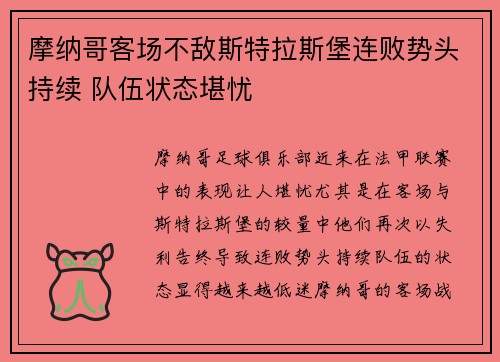 摩纳哥客场不敌斯特拉斯堡连败势头持续 队伍状态堪忧

摩纳哥足球俱乐部近来在法甲联赛中的表现让人堪忧尤其是在客场与斯特拉斯堡的较量中他们再次以失利告终导致连败势头持续队伍的状态显得越来越低迷摩纳哥的客场战